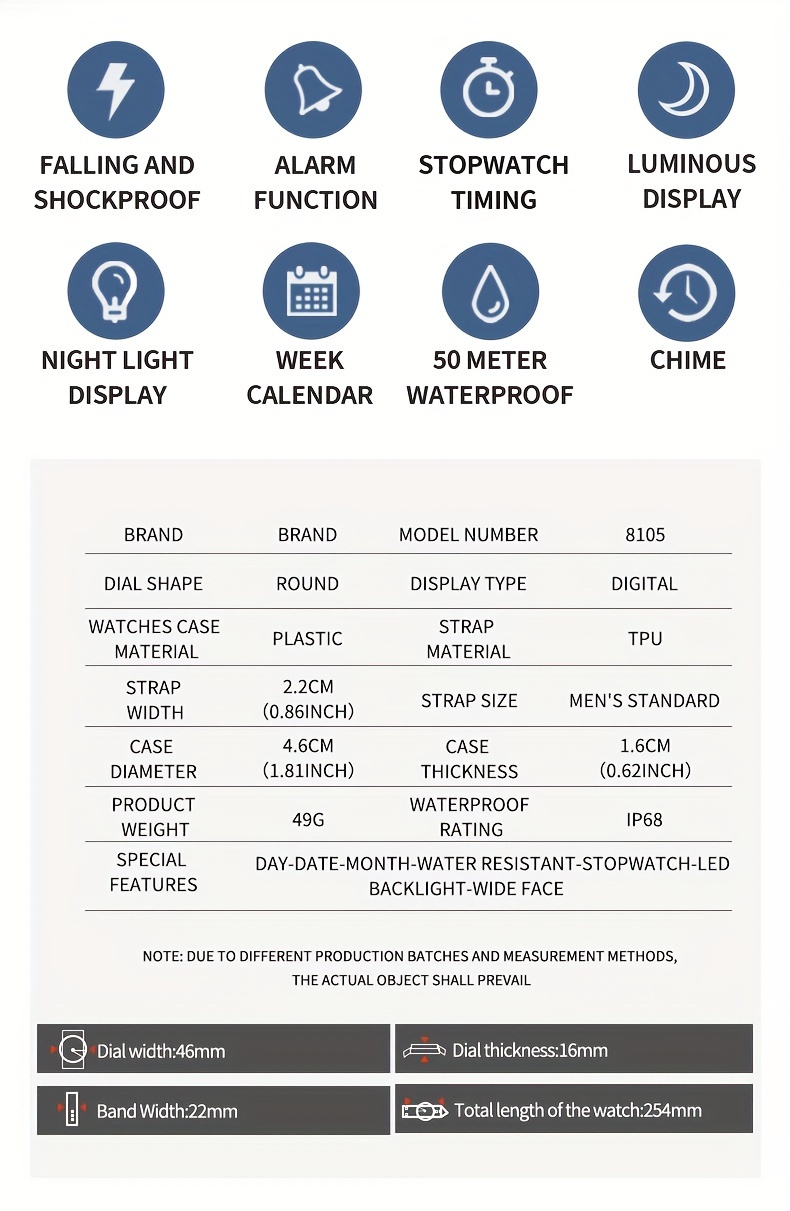 FALLING AND SHOCKPROOF

ALARM FUNCTION

STOPWATCH TIMING

LUMINOUS DISPLAY

NIGHT LIGHT DISPLAY

WEEK CALENDAR

50 METER WATERPROOF

CHIME

| BRAND | BRAND | MODEL NUMBER | 8105 |
|---|---|---|---|
| DIAL SHAPE | ROUND | DISPLAY TYPE | DIGITAL |
| WATCHES CASE MATERIAL | PLASTIC | STRAP MATERIAL | TPU |
| STRAP WIDTH | 2.2CM (0.86INCH) | STRAP SIZE | MEN'S STANDARD |
| CASE DIAMETER | 4.6CM (1.81INCH) | CASE THICKNESS | 1.6CM (0.62INCH) |
| PRODUCT WEIGHT | 49G | WATERPROOF RATING | IP68 |
| SPECIAL FEATURES | DAY-DATE-MONTH-WATER RESISTANT-STOPWATCH-LED BACKLIGHT-WIDE FACE | | |

NOTE: DUE TO DIFFERENT PRODUCTION BATCHES AND MEASUREMENT METHODS, THE ACTUAL OBJECT SHALL PREVAIL

Dial width:46mm

Dial thickness:16mm

Band Width:22mm

Total length of the watch:254mm